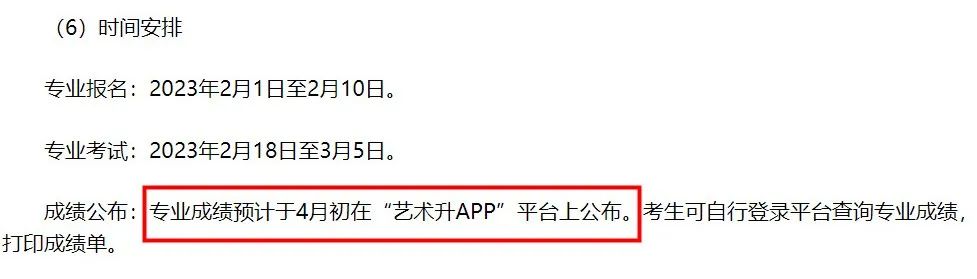 （6）时间安排

专业报名：2023年2月1日至2月10日。

专业考试：2023年2月18日至3月5日。

成绩公布：专业成绩预计于4月初在“艺术升APP”平台上公布。考生可自行登录平台查询专业成绩，打印成绩单。